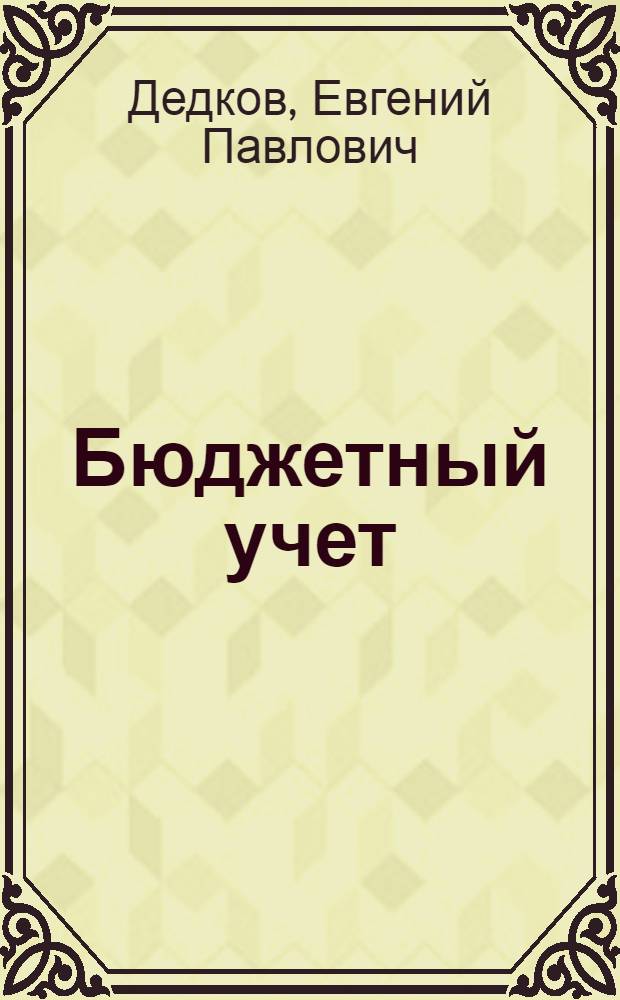 Дедков, Евгений Павлович

Бюджетный учет